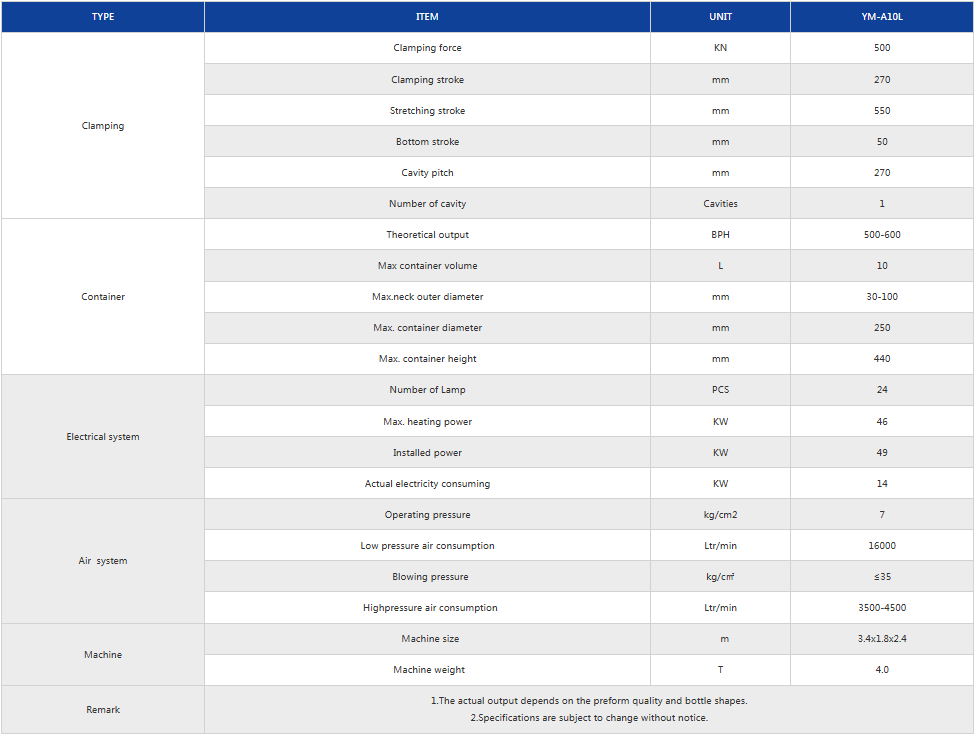 | TYPE | ITEM | UNIT | YM-A10L |
|---|---|---|---|
| Clamping | Clamping force | KN | 500 |
| | Clamping stroke | mm | 270 |
| | Stretching stroke | mm | 550 |
| | Bottom stroke | mm | 50 |
| | Cavity pitch | mm | 270 |
| | Number of cavity | Cavities | 1 |
| Container | Theoretical output | BPH | 500-600 |
| | Max container volume | L | 10 |
| | Max.neck outer diameter | mm | 30-100 |
| | Max. container diameter | mm | 250 |
| | Max. container height | mm | 440 |
| Electrical system | Number of Lamp | PCS | 24 |
| | Max. heating power | KW | 46 |
| | Installed power | KW | 49 |
| | Actual electricity consuming | KW | 14 |
| Air system | Operating pressure | kg/cm2 | 7 |
| | Low pressure air consumption | Ltr/min | 16000 |
| | Blowing pressure | kg/㎠ | ≤35 |
| | Highpressure air consumption | Ltr/min | 3500-4500 |
| Machine | Machine size | m | 3.4x1.8x2.4 |
| | Machine weight | T | 4.0 |
| Remark | 1.The actual output depends on the preform quality and bottle shapes. 2.Specifications are subject to change without notice. | | |